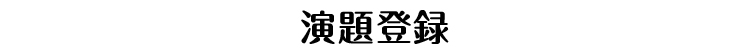 演題登録